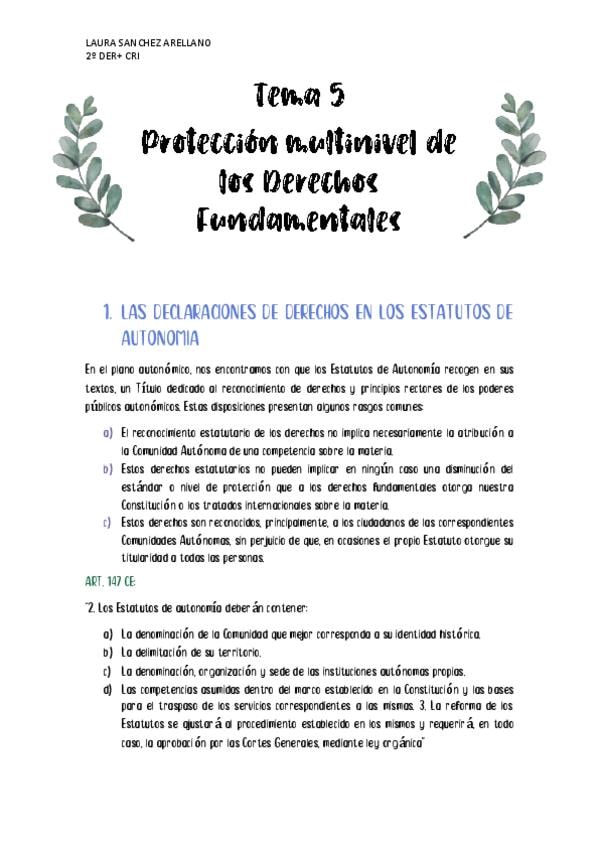 LAURA SANCHEZ ARELLANO
2º DER+ CRI

Tema 5
Protección multinivel de los Derechos Fundamentales

1. LAS DECLARACIONES DE DERECHOS EN LOS ESTATUTOS DE AUTONOMIA

En el plano autonómico, nos encontramos con que los Estatutos de Autonomía recogen en sus textos, un Título dedicado al reconocimiento de derechos y principios rectores de los poderes públicos autonómicos. Estas disposiciones presentan algunos rasgos comunes:

a) El reconocimiento estatutario de los derechos no implica necesariamente la atribución a la Comunidad Autónoma de una competencia sobre la materia.
b) Estos derechos estatutarios no pueden implicar en ningún caso una disminución del estándar o nivel de protección que a los derechos fundamentales otorga nuestra Constitución o los tratados internacionales sobre la materia.
c) Estos derechos son reconocidos, principalmente, a los ciudadanos de las correspondientes Comunidades Autónomas, sin perjuicio de que, en ocasiones el propio Estatuto otorgue su titularidad a todas las personas.

ART. 147 CE:

"2. Los Estatutos de autonomía deberán contener:

a) La denominación de la Comunidad que mejor corresponda a su identidad histórica.
b) La delimitación de su territorio.
c) La denominación, organización y sede de las instituciones autónomas propias.
d) Las competencias asumidas dentro del marco establecido en la Constitución y las bases para el traspaso de los servicios correspondientes a las mismas. 3. La reforma de los Estatutos se ajustará al procedimiento establecido en los mismos y requerirá, en todo caso, la aprobación por las Cortes Generales, mediante ley orgánica"